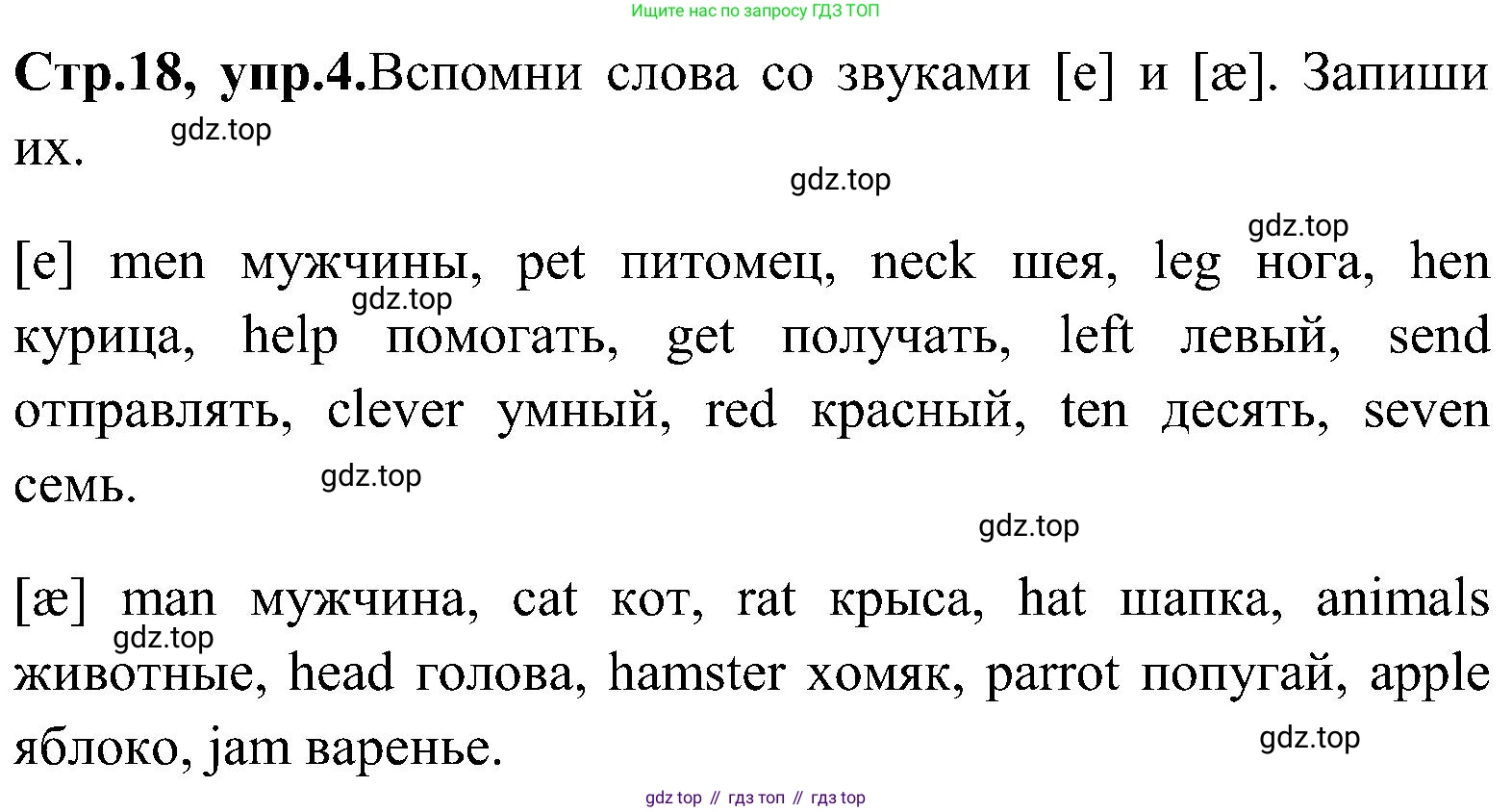 Ищите нас по запросу ГДЗ ТОП

**Стр.18, упр.4.** Вспомни слова со звуками [e] и [æ]. Запиши их.

gdz.top

gdz.top

gdz.top

[e] men мужчины, pet питомец, neck шея, leg нога, hen курица, help помогать, get получать, left левый, send отправлять, clever умный, red красный, ten десять, seven семь.

gdz.top

gdz.top

gdz.top

[æ] man мужчина, cat кот, rat крыса, hat шапка, animals животные, head голова, hamster хомяк, parrot попугай, apple яблоко, jam варенье.

gdz.top

gdz.top

gdz top // гдз топ // гдз top